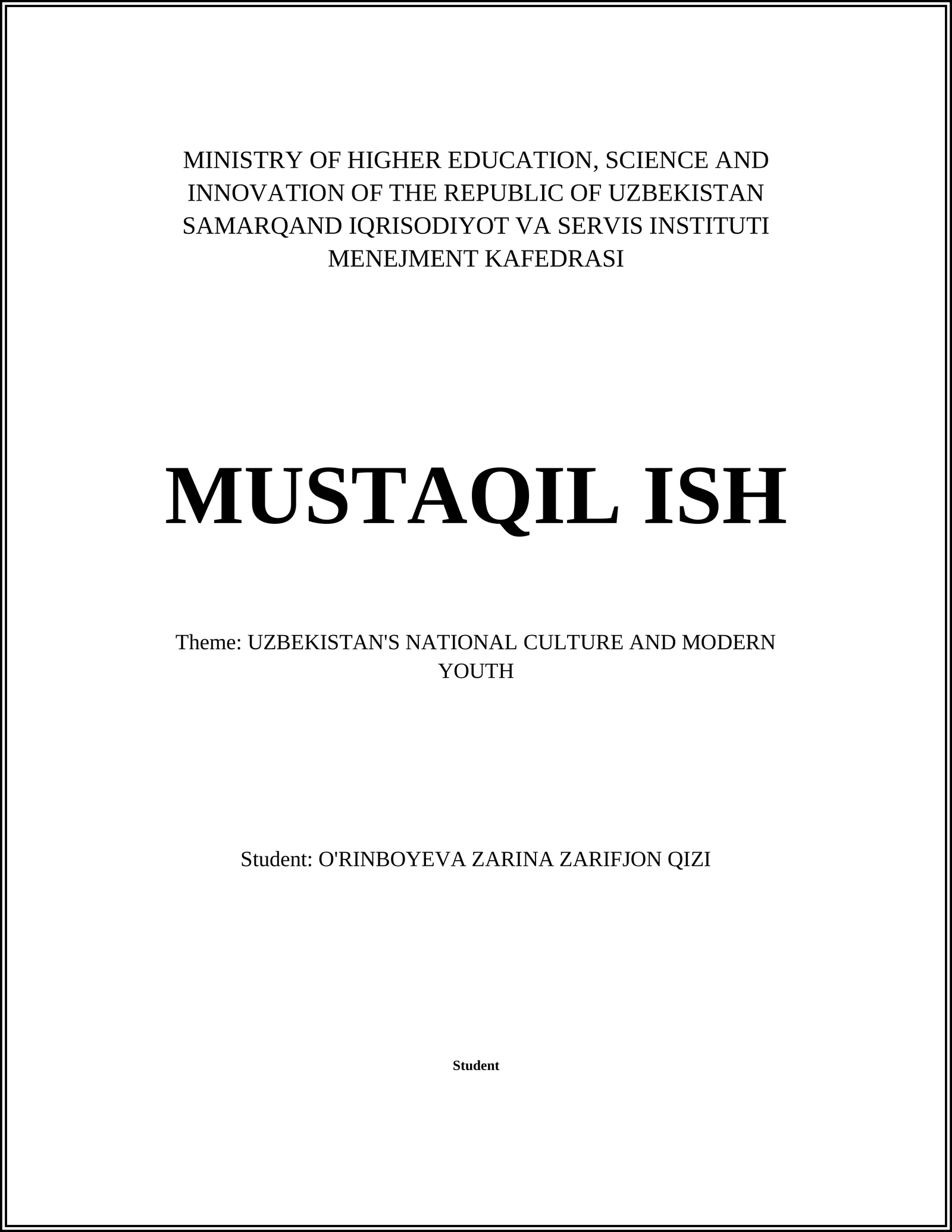 MINISTRY OF HIGHER EDUCATION, SCIENCE AND INNOVATION OF THE REPUBLIC OF UZBEKISTAN SAMARQAND IQRISODIYOT VA SERVIS INSTITUTI MENEJMENT KAFEDRASI

MUSTAQIL ISH

Theme: UZBEKISTAN'S NATIONAL CULTURE AND MODERN YOUTH

Student: O'RINBOYEVA ZARINA ZARIFJON QIZI

Student